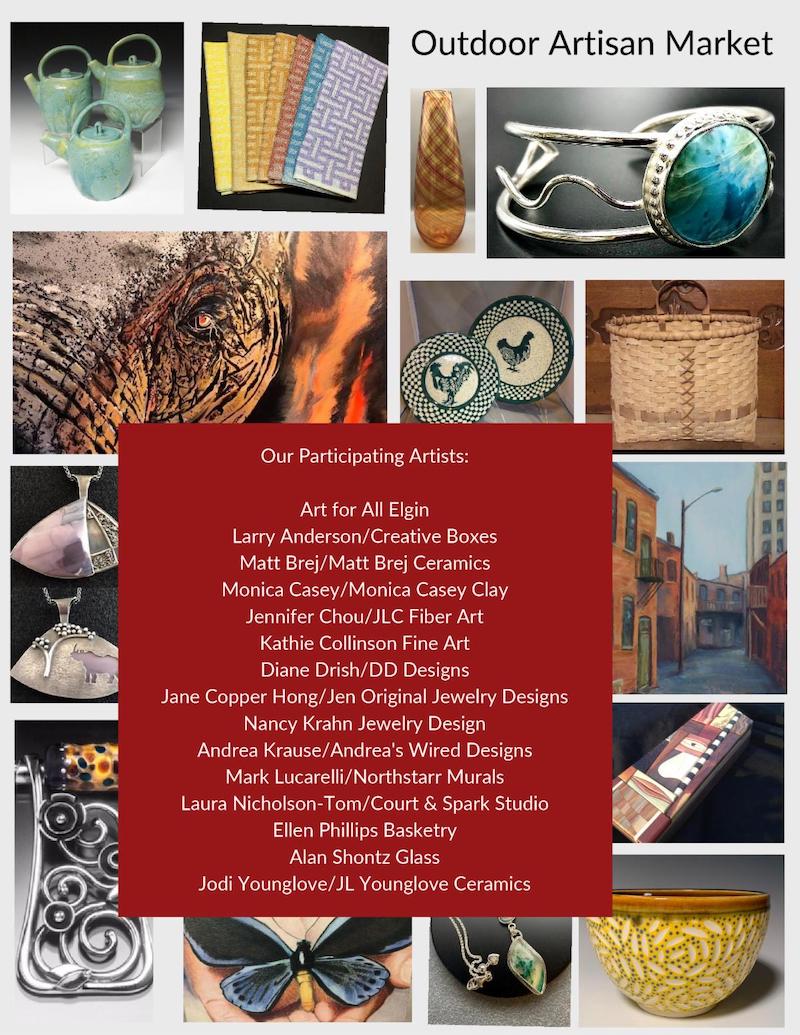 Outdoor Artisan Market

Our Participating Artists:

Art for All Elgin
Larry Anderson/Creative Boxes
Matt Brej/Matt Brej Ceramics
Monica Casey/Monica Casey Clay
Jennifer Chou/JLC Fiber Art
Kathie Collinson Fine Art
Diane Drish/DD Designs
Jane Copper Hong/Jen Original Jewelry Designs
Nancy Krahn Jewelry Design
Andrea Krause/Andrea's Wired Designs
Mark Lucarelli/Northstarr Murals
Laura Nicholson-Tom/Court & Spark Studio
Ellen Phillips Basketry
Alan Shontz Glass
Jodi Younglove/JL Younglove Ceramics